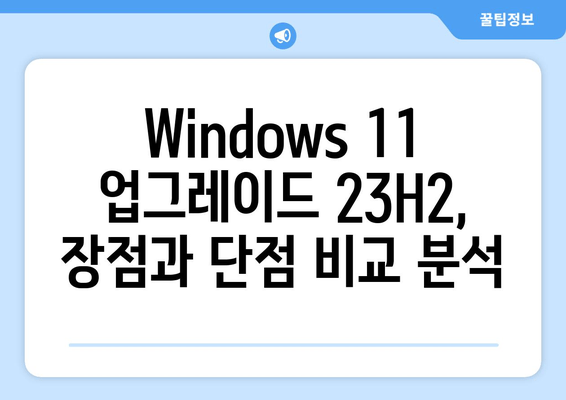 꿀팁정보

Windows 11 업그레이드 23H2, 장점과 단점 비교 분석